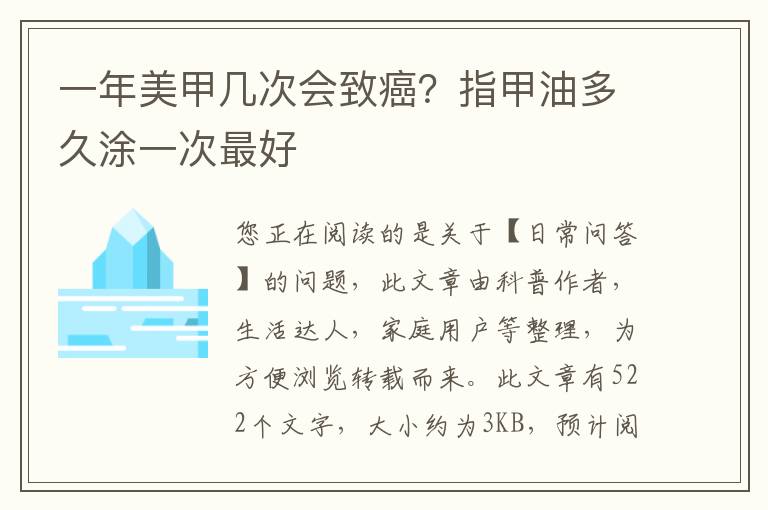 一年美甲几次会致癌？指甲油多久涂一次最好

您正在阅读的是关于【日常问答】的问题，此文章由科普作者，生活达人，家庭用户等整理，为方便浏览转载而来。此文章有522个文字，大小约为3KB，预计阅